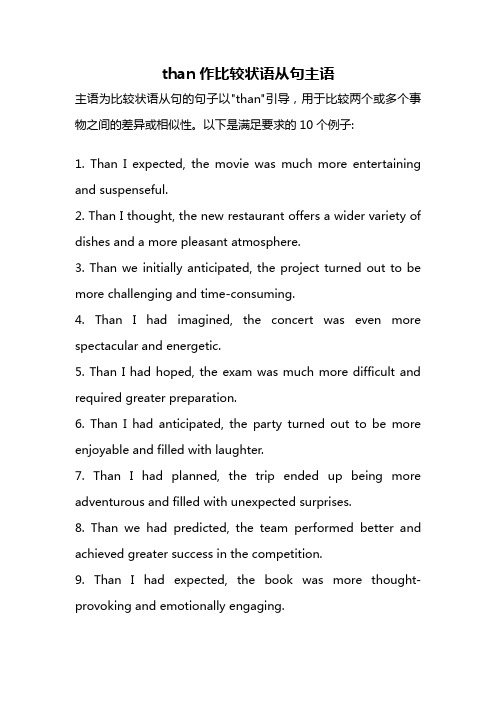 than 作比较状语从句主语

主语为比较状语从句的句子以"than"引导，用于比较两个或多个事物之间的差异或相似性。以下是满足要求的 10 个例子:

1. Than I expected, the movie was much more entertaining and suspenseful.

2. Than I thought, the new restaurant offers a wider variety of dishes and a more pleasant atmosphere.

3. Than we initially anticipated, the project turned out to be more challenging and time-consuming.

4. Than I had imagined, the concert was even more spectacular and energetic.

5. Than I had hoped, the exam was much more difficult and required greater preparation.

6. Than I had anticipated, the party turned out to be more enjoyable and filled with laughter.

7. Than I had planned, the trip ended up being more adventurous and filled with unexpected surprises.

8. Than we had predicted, the team performed better and achieved greater success in the competition.

9. Than I had expected, the book was more thought-provoking and emotionally engaging.